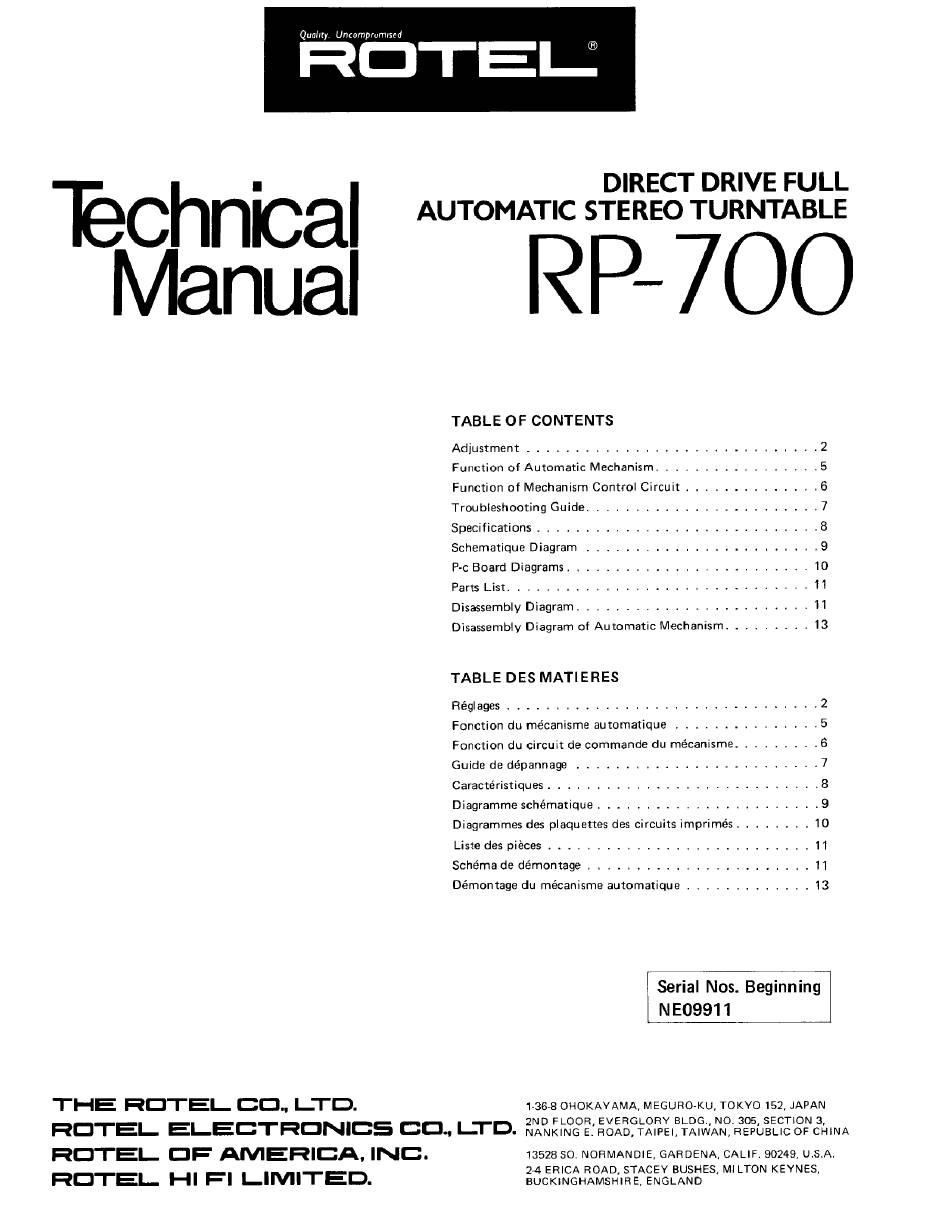 Quality. Uncompromised
ROTEL®

Technical Manual

DIRECT DRIVE FULL
AUTOMATIC STEREO TURNTABLE
RP-700

TABLE OF CONTENTS

Adjustment 2
Function of Automatic Mechanism 5
Function of Mechanism Control Circuit 6
Troubleshooting Guide 7
Specifications 8
Schematique Diagram 9
P-c Board Diagrams 10
Parts List 11
Disassembly Diagram 11
Disassembly Diagram of Automatic Mechanism 13

TABLE DES MATIERES

Réglages 2
Fonction du mécanisme automatique 5
Fonction du circuit de commande du mécanisme 6
Guide de dépannage 7
Caractéristiques 8
Diagramme schématique 9
Diagrammes des plaquettes des circuits imprimés 10
Liste des pièces 11
Schéma de démontage 11
Démontage du mécanisme automatique 13

Serial Nos. Beginning
NE09911

THE ROTEL CO., LTD.
1-36-8 OHOKAYAMA, MEGURO-KU, TOKYO 152, JAPAN

ROTEL ELECTRONICS CO., LTD.
2ND FLOOR, EVERGLORY BLDG., NO. 305, SECTION 3, NANKING E. ROAD, TAIPEI, TAIWAN, REPUBLIC OF CHINA

ROTEL OF AMERICA, INC.
13528 SO. NORMANDIE, GARDENA, CALIF. 90249, U.S.A.

ROTEL HI FI LIMITED.
2-4 ERICA ROAD, STACEY BUSHES, MILTON KEYNES, BUCKINGHAMSHIRE, ENGLAND